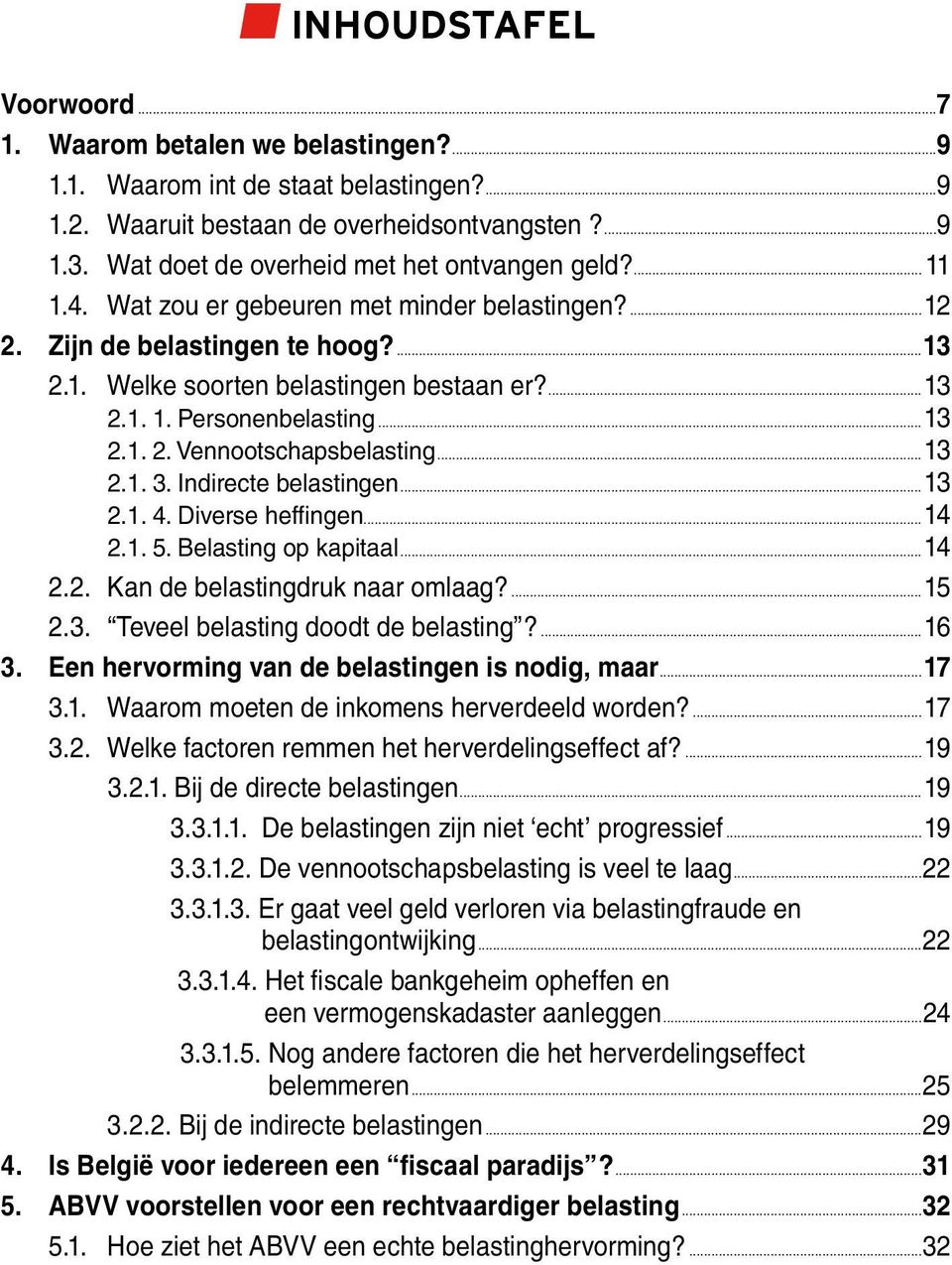 INHOUDSTAFEL

Voorwoord 7
1. Waarom betalen we belastingen? 9
1.1. Waarom int de staat belastingen? 9
1.2. Waaruit bestaan de overheidsontvangsten ? 9
1.3. Wat doet de overheid met het ontvangen geld? 11
1.4. Wat zou er gebeuren met minder belastingen? 12
2. Zijn de belastingen te hoog? 13
2.1. Welke soorten belastingen bestaan er? 13
2.1. 1. Personenbelasting 13
2.1. 2. Vennootschapsbelasting 13
2.1. 3. Indirecte belastingen 13
2.1. 4. Diverse heffingen 14
2.1. 5. Belasting op kapitaal 14
2.2. Kan de belastingdruk naar omlaag? 15
2.3. “Teveel belasting doodt de belasting”? 16
3. Een hervorming van de belastingen is nodig, maar 17
3.1. Waarom moeten de inkomens herverdeeld worden? 17
3.2. Welke factoren remmen het herverdelingseffect af? 19
3.2.1. Bij de directe belastingen 19
3.3.1.1. De belastingen zijn niet ‘echt’ progressief 19
3.3.1.2. De vennootschapsbelasting is veel te laag 22
3.3.1.3. Er gaat veel geld verloren via belastingfraude en belastingontwijking 22
3.3.1.4. Het fiscale bankgeheim opheffen en een vermogenskadaster aanleggen 24
3.3.1.5. Nog andere factoren die het herverdelingseffect belemmeren 25
3.2.2. Bij de indirecte belastingen 29
4. Is België voor iedereen een “fiscaal paradijs”? 31
5. ABVV voorstellen voor een rechtvaardiger belasting 32
5.1. Hoe ziet het ABVV een echte belastinghervorming? 32